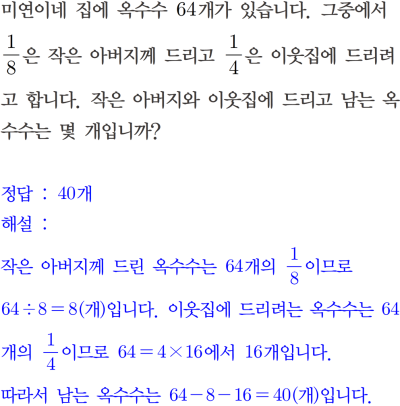 미연이네 집에 옥수수 64개가 있습니다. 그중에서 $\frac{1}{8}$은 작은 아버지께 드리고 $\frac{1}{4}$은 이웃집에 드리려고 합니다. 작은 아버지와 이웃집에 드리고 남는 옥수수는 몇 개입니까?

정답 : 40개
해설 :

작은 아버지께 드린 옥수수는 64개의 $\frac{1}{8}$이므로 $64 \div 8 = 8$(개)입니다. 이웃집에 드리려는 옥수수는 64개의 $\frac{1}{4}$이므로 $64 = 4 \times 16$에서 16개입니다.

따라서 남는 옥수수는 $64 - 8 - 16 = 40$(개)입니다.